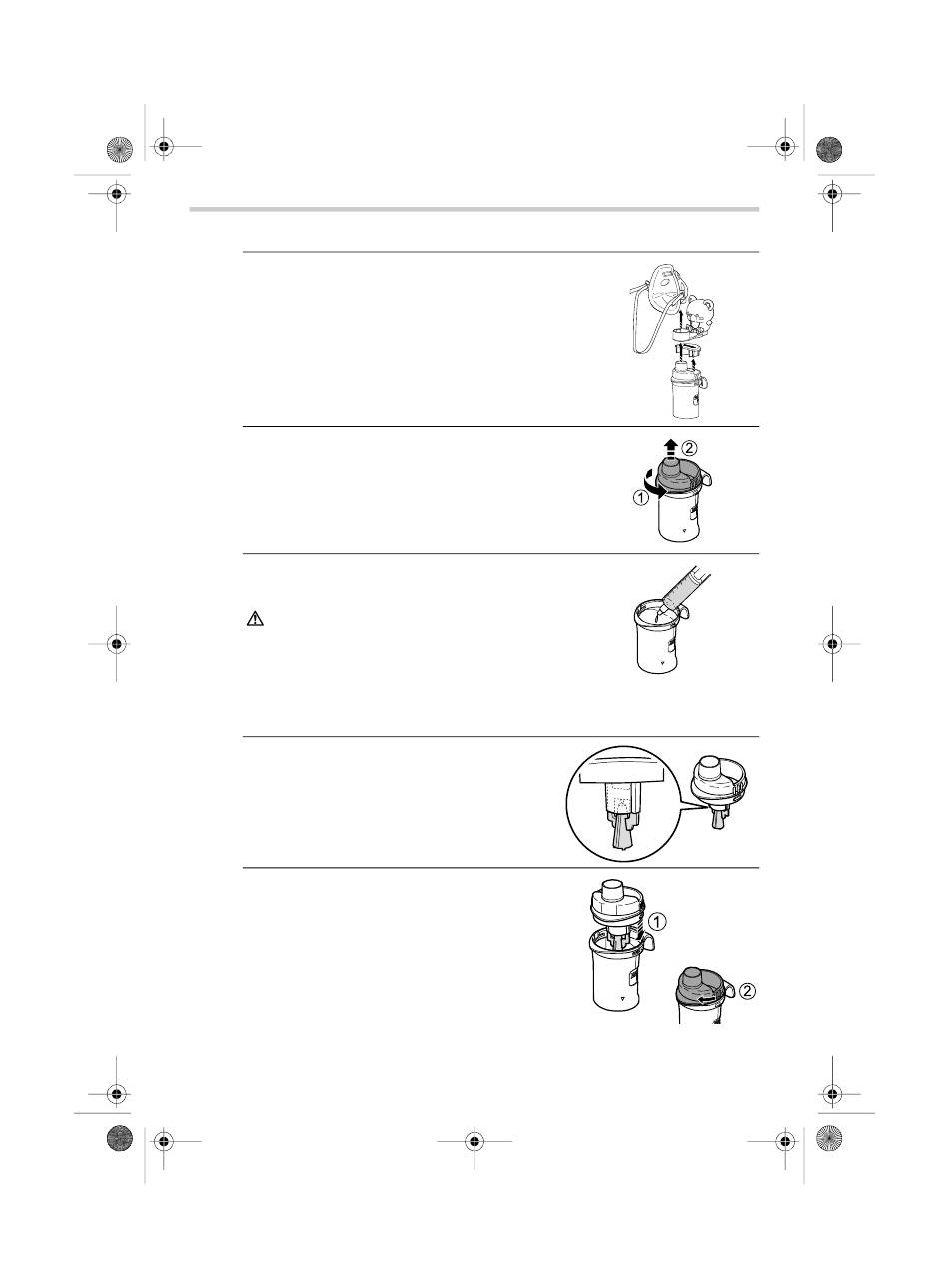 ②
①
①
②